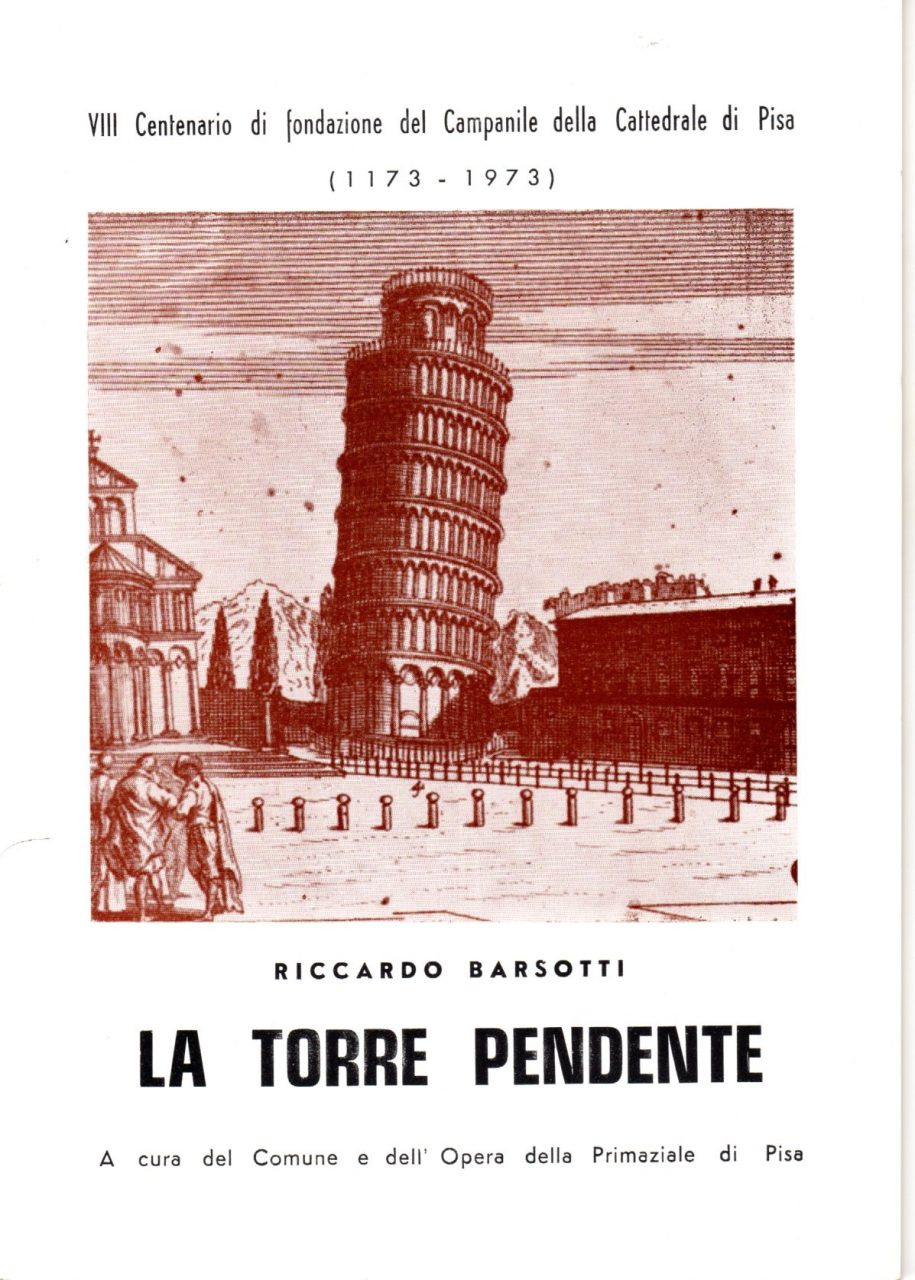 VIII Centenario di fondazione del Campanile della Cattedrale di Pisa

(1173 - 1973)

RICCARDO BARSOTTI

LA TORRE PENDENTE

A cura del Comune e dell' Opera della Primaziale di Pisa